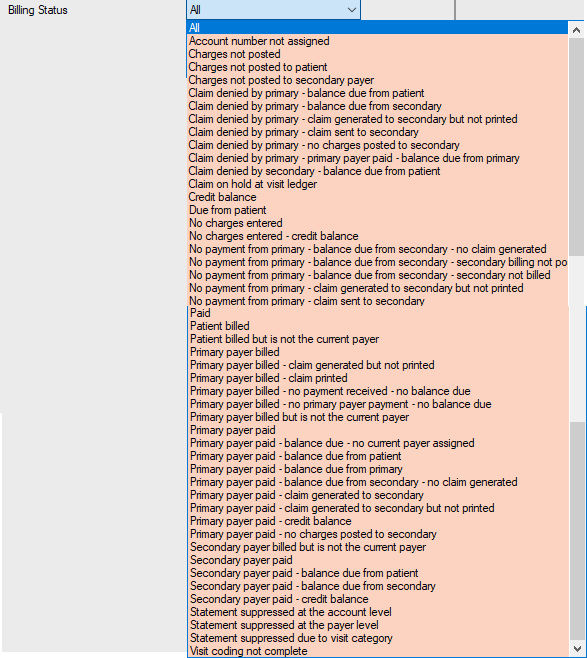 Billing Status

All

All
Account number not assigned
Charges not posted
Charges not posted to patient
Charges not posted to secondary payer
Claim denied by primary - balance due from patient
Claim denied by primary - balance due from secondary
Claim denied by primary - claim generated to secondary but not printed
Claim denied by primary - claim sent to secondary
Claim denied by primary - no charges posted to secondary
Claim denied by primary - primary payer paid - balance due from primary
Claim denied by secondary - balance due from patient
Claim on hold at visit ledger
Credit balance
Due from patient
No charges entered
No charges entered - credit balance
No payment from primary - balance due from secondary - no claim generated
No payment from primary - balance due from secondary - secondary billing not po
No payment from primary - balance due from secondary - secondary not billed
No payment from primary - claim generated to secondary but not printed
No payment from primary - claim sent to secondary
Paid
Patient billed
Patient billed but is not the current payer
Primary payer billed
Primary payer billed - claim generated but not printed
Primary payer billed - claim printed
Primary payer billed - no payment received - no balance due
Primary payer billed - no primary payer payment - no balance due
Primary payer billed but is not the current payer
Primary payer paid
Primary payer paid - balance due - no current payer assigned
Primary payer paid - balance due from patient
Primary payer paid - balance due from primary
Primary payer paid - balance due from secondary - no claim generated
Primary payer paid - claim generated to secondary
Primary payer paid - claim generated to secondary but not printed
Primary payer paid - credit balance
Primary payer paid - no charges posted to secondary
Secondary payer billed but is not the current payer
Secondary payer paid
Secondary payer paid - balance due from patient
Secondary payer paid - balance due from secondary
Secondary payer paid - credit balance
Statement suppressed at the account level
Statement suppressed at the payer level
Statement suppressed due to visit category
Visit coding not complete